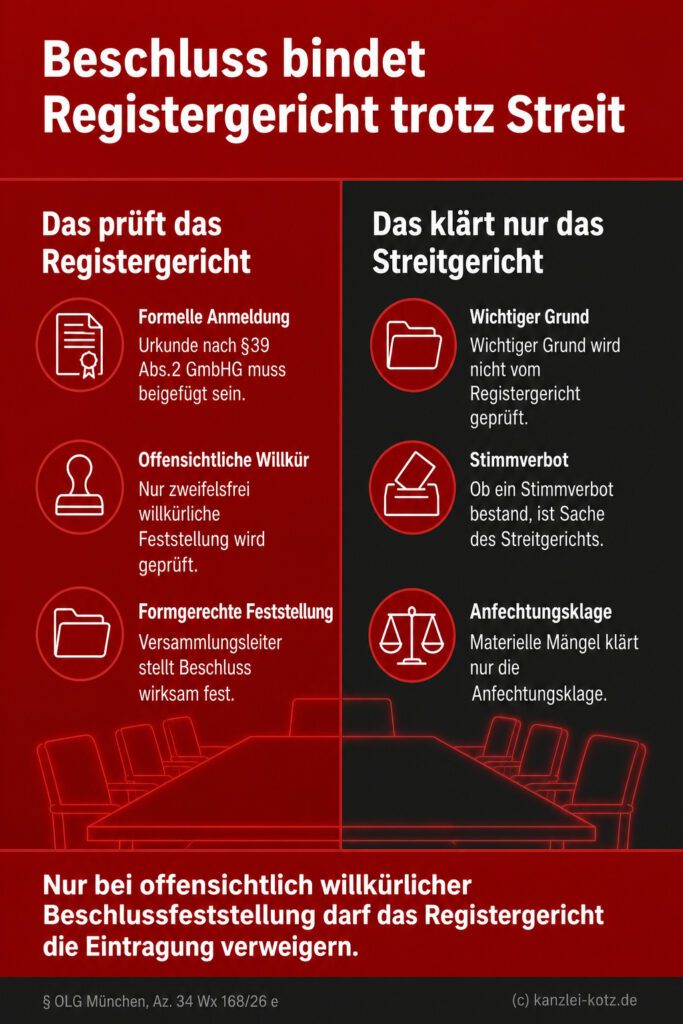 Beschluss bindet Registergericht trotz Streit

Das prüft das Registergericht

Formelle Anmeldung
Urkunde nach §39 Abs.2 GmbHG muss beigefügt sein.

Offensichtliche Willkür
Nur zweifelsfrei willkürliche Feststellung wird geprüft.

Formgerechte Feststellung
Versammlungsleiter stellt Beschluss wirksam fest.

Das klärt nur das Streitgericht

Wichtiger Grund
Wichtiger Grund wird nicht vom Registergericht geprüft.

Stimmverbot
Ob ein Stimmverbot bestand, ist Sache des Streitgerichts.

Anfechtungsklage
Materielle Mängel klärt nur die Anfechtungsklage.

Nur bei offensichtlich willkürlicher Beschlussfeststellung darf das Registergericht die Eintragung verweigern.

§ OLG München, Az. 34 Wx 168/26 e

(c) kanzlei-kotz.de